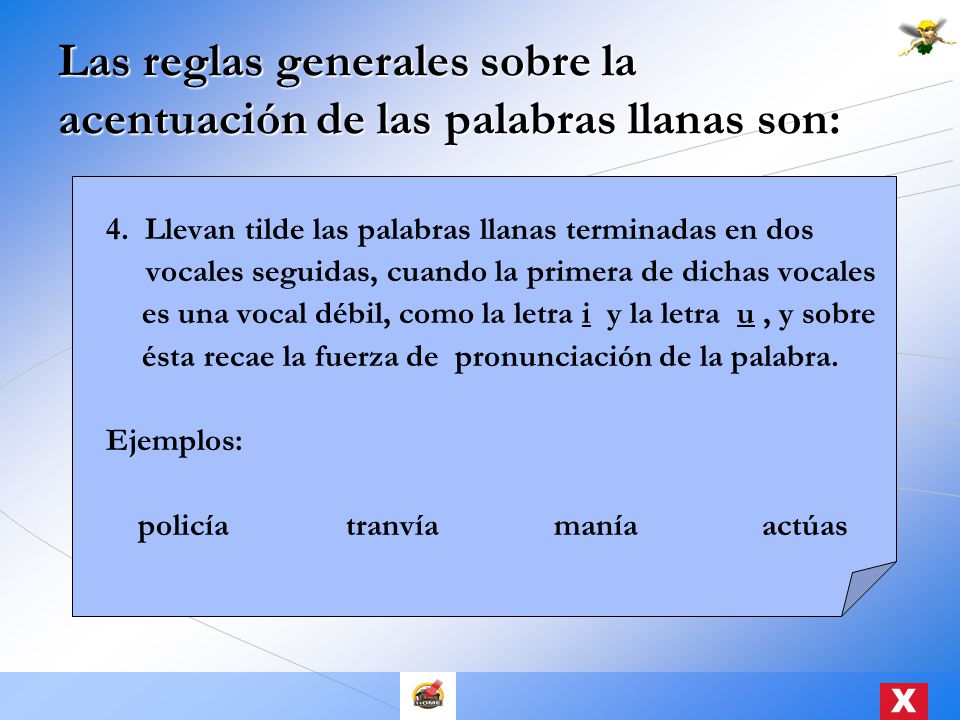 Las reglas generales sobre la acentuación de las palabras llanas son:

4. Llevan tilde las palabras llanas terminadas en dos vocales seguidas, cuando la primera de dichas vocales es una vocal débil, como la letra i y la letra u , y sobre ésta recae la fuerza de pronunciación de la palabra.

Ejemplos:

policía tranvía manía actúas

HOME

X